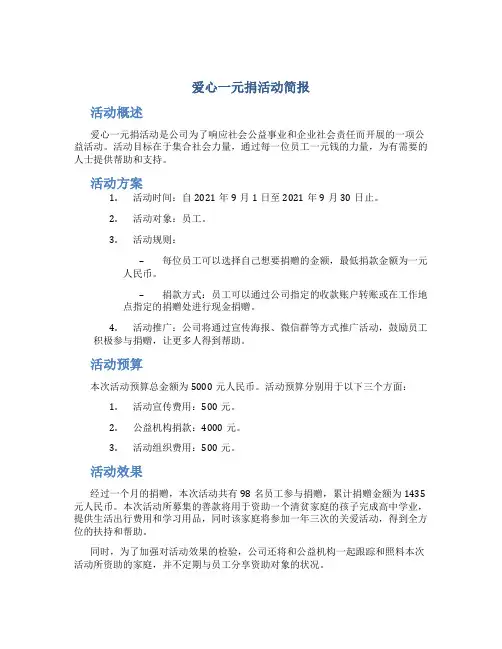 爱心一元捐活动简报

活动概述

爱心一元捐活动是公司为了响应社会公益事业和企业社会责任而开展的一项公益活动。活动目标在于集合社会力量，通过每一位员工一元钱的力量，为有需要的人士提供帮助和支持。

活动方案

1. 活动时间：自 2021 年 9 月 1 日至 2021 年 9 月 30 日止。

2. 活动对象：员工。

3. 活动规则：

– 每位员工可以选择自己想要捐赠的金额，最低捐款金额为一元人民币。

– 捐款方式：员工可以通过公司指定的收款账户转账或在工作地点指定的捐赠处进行现金捐赠。

4. 活动推广：公司将通过宣传海报、微信群等方式推广活动，鼓励员工积极参与捐赠，让更多人得到帮助。

活动预算

本次活动预算总金额为 5000 元人民币。活动预算分别用于以下三个方面：

1. 活动宣传费用：500 元。

2. 公益机构捐款：4000 元。

3. 活动组织费用：500 元。

活动效果

经过一个月的捐赠，本次活动共有 98 名员工参与捐赠，累计捐赠金额为 1435 元人民币。本次活动所募集的善款将用于资助一个清贫家庭的孩子完成高中学业，提供生活出行费用和学习用品，同时该家庭将参加一年三次的关爱活动，得到全方位的扶持和帮助。

同时，为了加强对活动效果的检验，公司还将和公益机构一起跟踪和照料本次活动所资助的家庭，并不定期与员工分享资助对象的状况。